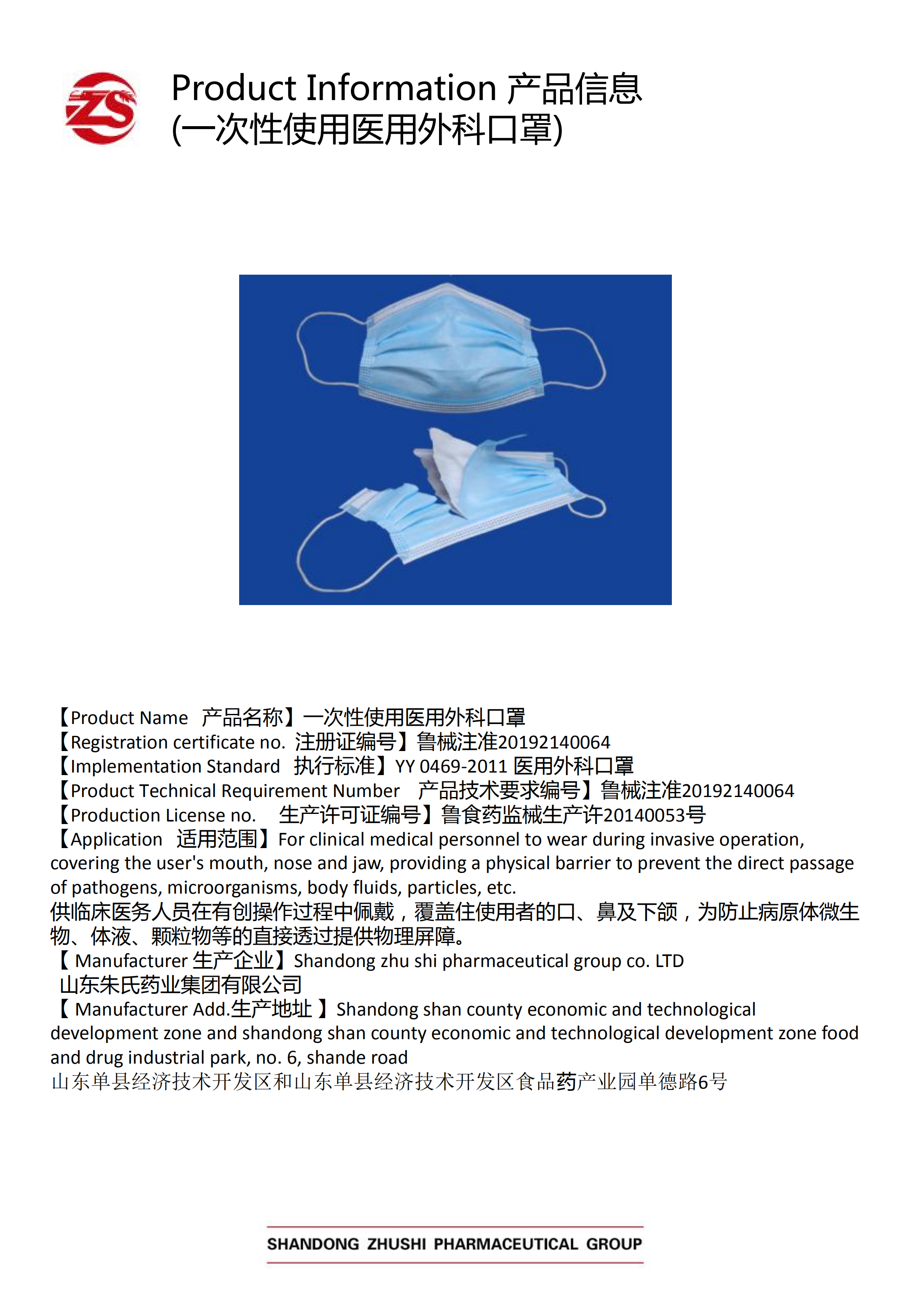 ZS

Product Information 产品信息
(一次性使用医用外科口罩)

【Product Name 产品名称】一次性使用医用外科口罩
【Registration certificate no. 注册证编号】鲁械注准20192140064
【Implementation Standard 执行标准】YY 0469-2011 医用外科口罩
【Product Technical Requirement Number 产品技术要求编号】鲁械注准20192140064
【Production License no. 生产许可证编号】鲁食药监械生产许20140053号
【Application 适用范围】For clinical medical personnel to wear during invasive operation, covering the user's mouth, nose and jaw, providing a physical barrier to prevent the direct passage of pathogens, microorganisms, body fluids, particles, etc.
供临床医务人员在有创操作过程中佩戴，覆盖住使用者的口、鼻及下颌，为防止病原体微生物、体液、颗粒物等的直接透过提供物理屏障。
【 Manufacturer 生产企业】Shandong zhu shi pharmaceutical group co. LTD
山东朱氏药业集团有限公司
【 Manufacturer Add.生产地址 】Shandong shan county economic and technological development zone and shandong shan county economic and technological development zone food and drug industrial park, no. 6, shande road
山东单县经济技术开发区和山东单县经济技术开发区食品药产业园单德路6号

SHANDONG ZHUSHI PHARMACEUTICAL GROUP